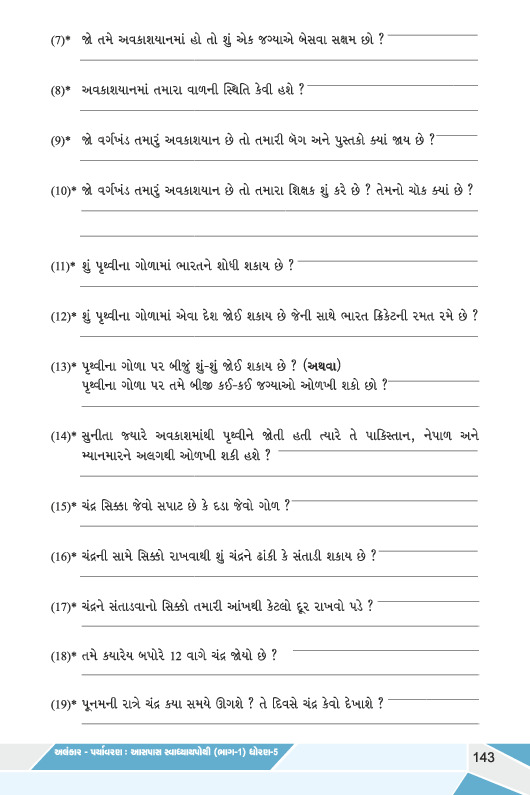 (7)* જો તમે અવકાશયાનમાં હો તો શું એક જગ્યાએ બેસવા સક્ષમ છો ?

(8)* અવકાશયાનમાં તમારા વાળની સ્થિતિ કેવી હશે ?

(9)* જો વર્ગખંડ તમારું અવકાશયાન છે તો તમારી બેગ અને પુસ્તકો ક્યાં જાય છે ?

(10)* જો વર્ગખંડ તમારું અવકાશયાન છે તો તમારા શિક્ષક શું કરે છે ? તેમનો ચોક ક્યાં છે ?

(11)* શું પૃથ્વીના ગોળામાં ભારતને શોધી શકાય છે ?

(12)* શું પૃથ્વીના ગોળામાં એવા દેશ જોઈ શકાય છે જેની સાથે ભારત ક્રિકેટની રમત રમે છે ?

(13)* પૃથ્વીના ગોળા પર બીજું શું-શું જોઈ શકાય છે ? (અથવા)
પૃથ્વીના ગોળા પર તમે બીજી કઈ-કઈ જગ્યાઓ ઓળખી શકો છો ?

(14)* સુનીતા જ્યારે અવકાશમાંથી પૃથ્વીને જોતી હતી ત્યારે તે પાકિસ્તાન, નેપાળ અને મ્યાનમારને અલગથી ઓળખી શકી હશે ?

(15)* ચંદ્ર સિક્કા જેવો સપાટ છે કે દડા જેવો ગોળ ?

(16)* ચંદ્રની સામે સિક્કો રાખવાથી શું ચંદ્રને ઢાંકી કે સંતાડી શકાય છે ?

(17)* ચંદ્રને સંતાડવાનો સિક્કો તમારી આંખથી કેટલો દૂર રાખવો પડે ?

(18)* તમે ક્યારેય બપોરે 12 વાગે ચંદ્ર જોયો છે ?

(19)* પૂનમની રાત્રે ચંદ્ર ક્યા સમયે ઊગશે ? તે દિવસે ચંદ્ર કેવો દેખાશે ?

અલંકાર - પર્યાવરણ : આસપાસ સ્વાધ્યાયપોથી (ભાગ-1) ધોરણ-5
143